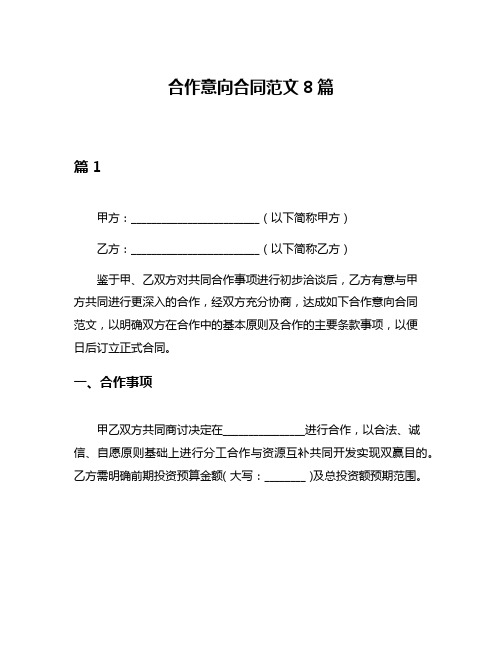 合作意向合同范文 8 篇

篇 1

甲方：________________________（以下简称甲方）

乙方：________________________（以下简称乙方）

鉴于甲、乙双方对共同合作事项进行初步洽谈后，乙方有意与甲方共同进行更深入的合作，经双方充分协商，达成如下合作意向合同范文，以明确双方在合作中的基本原则及合作的主要条款事项，以便日后订立正式合同。

一、合作事项

甲乙双方共同商讨决定在_______________进行合作，以合法、诚信、自愿原则基础上进行分工合作与资源互补共同开发实现双赢目的。乙方需明确前期投资预算金额( 大写：________ )及总投资额预期范围。